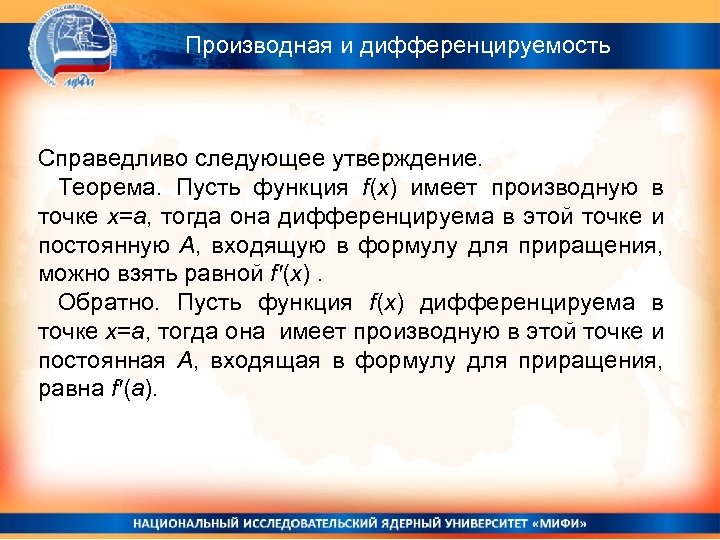 МИФИ

Производная и дифференцируемость

Справедливо следующее утверждение.

Теорема. Пусть функция $f(x)$ имеет производную в точке $x=a$, тогда она дифференцируема в этой точке и постоянную $A$, входящую в формулу для приращения, можно взять равной $f'(x)$ .

Обратно. Пусть функция $f(x)$ дифференцируема в точке $x=a$, тогда она имеет производную в этой точке и постоянная $A$, входящая в формулу для приращения, равна $f'(a)$.

НАЦИОНАЛЬНЫЙ ИССЛЕДОВАТЕЛЬСКИЙ ЯДЕРНЫЙ УНИВЕРСИТЕТ «МИФИ»